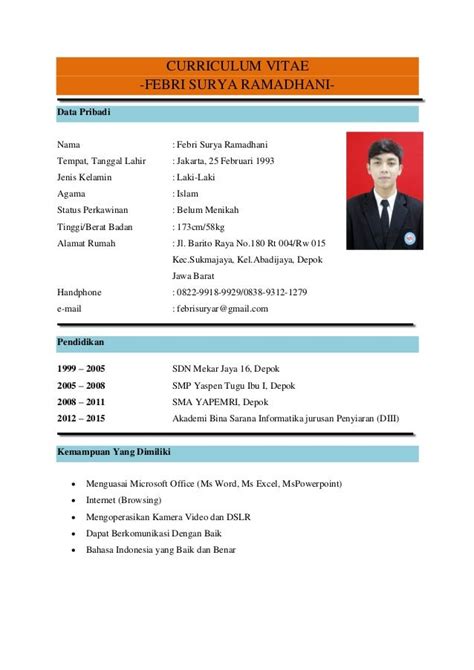 CURRICULUM VITAE
-FEBRI SURYA RAMADHANI-

Data Pribadi

Nama : Febri Surya Ramadhani
Tempat, Tanggal Lahir : Jakarta, 25 Februari 1993
Jenis Kelamin : Laki-Laki
Agama : Islam
Status Perkawinan : Belum Menikah
Tinggi/Berat Badan : 173cm/58kg
Alamat Rumah : Jl. Barito Raya No.180 Rt 004/Rw 015 Kec.Sukmajaya, Kel.Abadijaya, Depok Jawa Barat
Handphone : 0822-9918-9929/0838-9312-1279
e-mail : febrisuryar@gmail.com

Pendidikan

1999 – 2005 SDN Mekar Jaya 16, Depok
2005 – 2008 SMP Yaspen Tugu Ibu I, Depok
2008 – 2011 SMA YAPEMRI, Depok
2012 – 2015 Akademi Bina Sarana Informatika jurusan Penyiaran (DIII)

Kemampuan Yang Dimiliki

• Menguasai Microsoft Office (Ms Word, Ms Excel, MsPowerpoint)
• Internet (Browsing)
• Mengoperasikan Kamera Video dan DSLR
• Dapat Berkomunikasi Dengan Baik
• Bahasa Indonesia yang Baik dan Benar